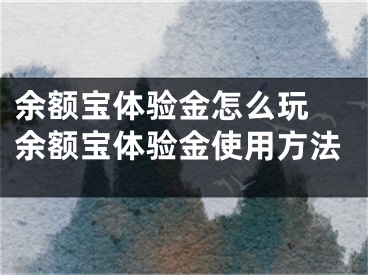 余额宝体验金怎么玩
余额宝体验金使用方法